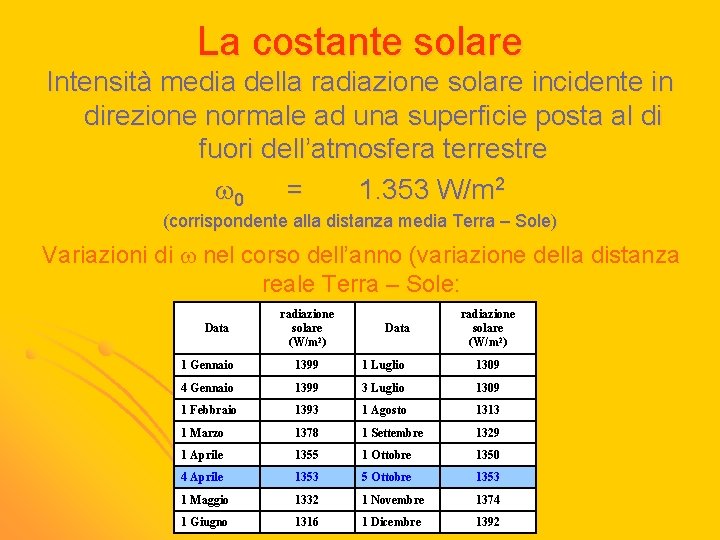 La costante solare

Intensità media della radiazione solare incidente in direzione normale ad una superficie posta al di fuori dell'atmosfera terrestre

$\omega_0$ = 1.353 W/m$^2$

(corrispondente alla distanza media Terra – Sole)

Variazioni di $\omega$ nel corso dell'anno (variazione della distanza reale Terra – Sole:

| Data | radiazione solare (W/m²) | Data | radiazione solare (W/m²) |
|---|---|---|---|
| 1 Gennaio | 1399 | 1 Luglio | 1309 |
| 4 Gennaio | 1399 | 3 Luglio | 1309 |
| 1 Febbraio | 1393 | 1 Agosto | 1313 |
| 1 Marzo | 1378 | 1 Settembre | 1329 |
| 1 Aprile | 1355 | 1 Ottobre | 1350 |
| 4 Aprile | 1353 | 5 Ottobre | 1353 |
| 1 Maggio | 1332 | 1 Novembre | 1374 |
| 1 Giugno | 1316 | 1 Dicembre | 1392 |